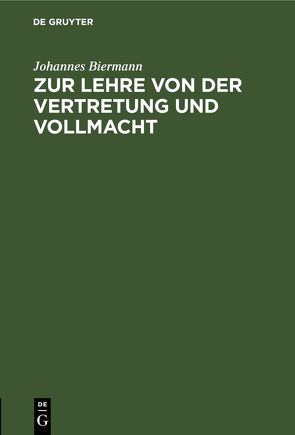 DE GRUYTER

Johannes Biermann

ZUR LEHRE VON DER VERTRETUNG UND VOLLMACHT

DE
G